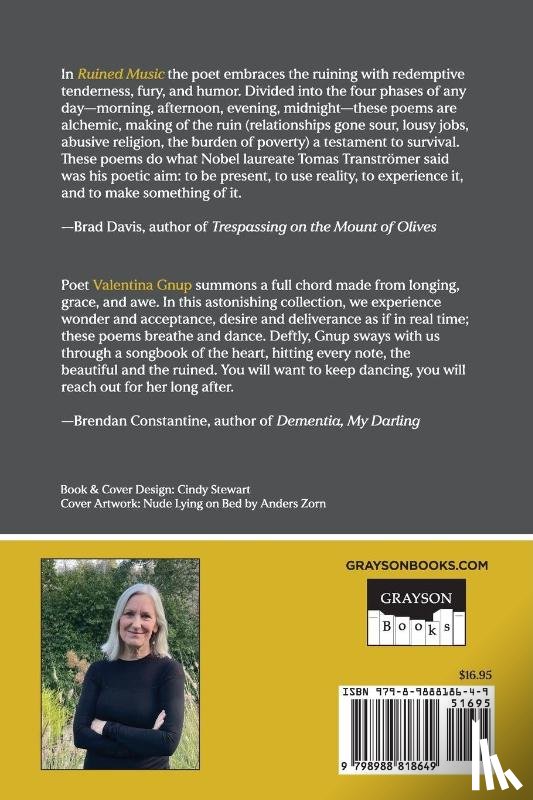 In Ruined Music the poet embraces the ruining with redemptive tenderness, fury, and humor. Divided into the four phases of any day—morning, afternoon, evening, midnight—these poems are alchemic, making of the ruin (relationships gone sour, lousy jobs, abusive religion, the burden of poverty) a testament to survival. These poems do what Nobel laureate Tomas Tranströmer said was his poetic aim: to be present, to use reality, to experience it, and to make something of it.

—Brad Davis, author of Trespassing on the Mount of Olives

Poet Valentina Gnup summons a full chord made from longing, grace, and awe. In this astonishing collection, we experience wonder and acceptance, desire and deliverance as if in real time; these poems breathe and dance. Deftly, Gnup sways with us through a songbook of the heart, hitting every note, the beautiful and the ruined. You will want to keep dancing, you will reach out for her long after.

—Brendan Constantine, author of Dementia, My Darling

Book & Cover Design: Cindy Stewart
Cover Artwork: Nude Lying on Bed by Anders Zorn

GRAYSONBOOKS.COM

GRAYSON
Books

$16.95

ISBN 979-8-9888186-4-9

51695

9 798988 818649